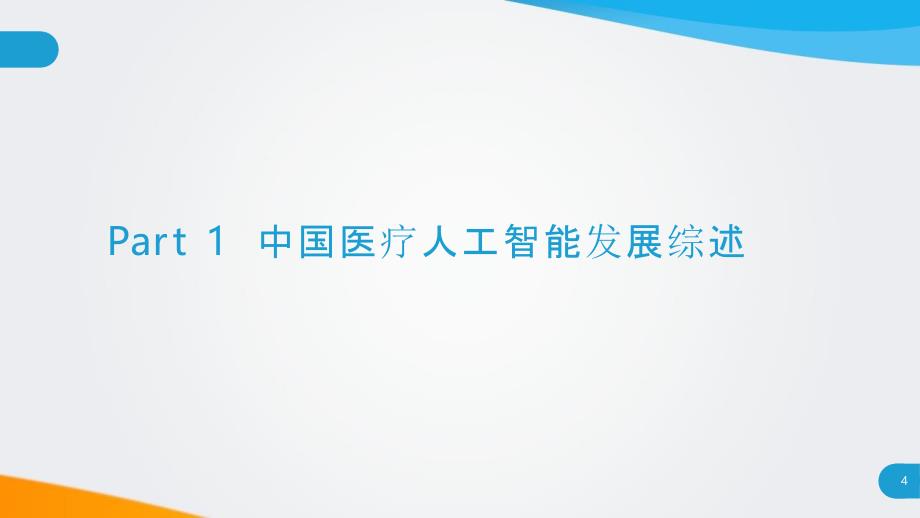 Part 1 中国医疗人工智能发展综述

4